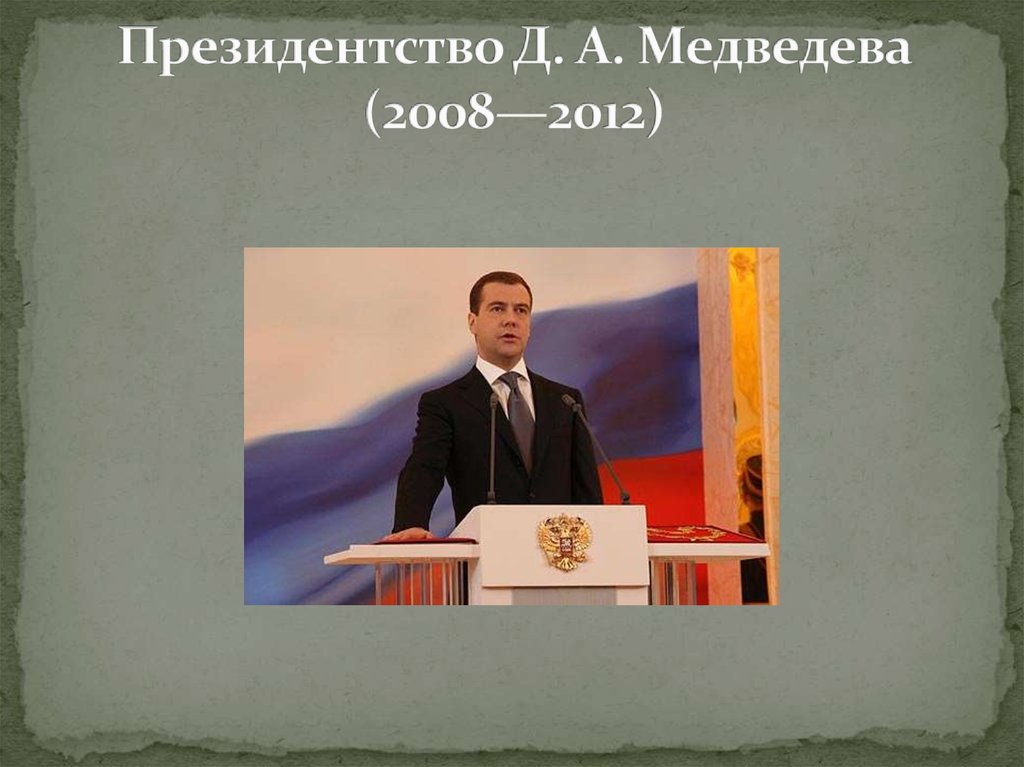 Президентство Д. А. Медведева (2008—2012)